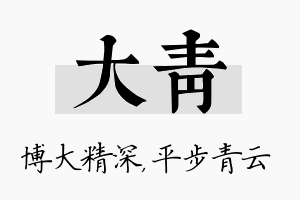 大青

博大精深，平步青云